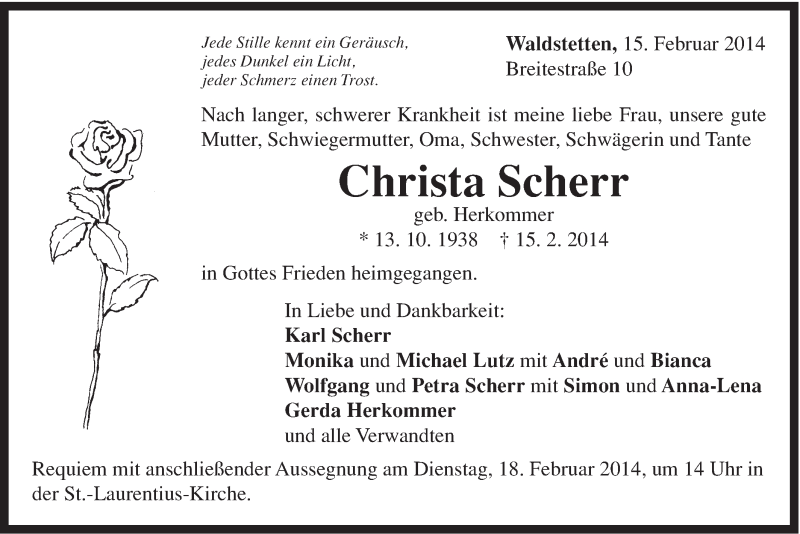 Jede Stille kennt ein Geräusch,
jedes Dunkel ein Licht,
jeder Schmerz einen Trost.

Waldstetten, 15. Februar 2014
Breitestraße 10

Nach langer, schwerer Krankheit ist meine liebe Frau, unsere gute Mutter, Schwiegermutter, Oma, Schwester, Schwägerin und Tante

Christa Scherr
geb. Herkommer
* 13. 10. 1938 † 15. 2. 2014

in Gottes Frieden heimgegangen.

In Liebe und Dankbarkeit:
Karl Scherr
Monika und Michael Lutz mit André und Bianca
Wolfgang und Petra Scherr mit Simon und Anna-Lena
Gerda Herkommer
und alle Verwandten

Requiem mit anschließender Aussegnung am Dienstag, 18. Februar 2014, um 14 Uhr in der St.-Laurentius-Kirche.